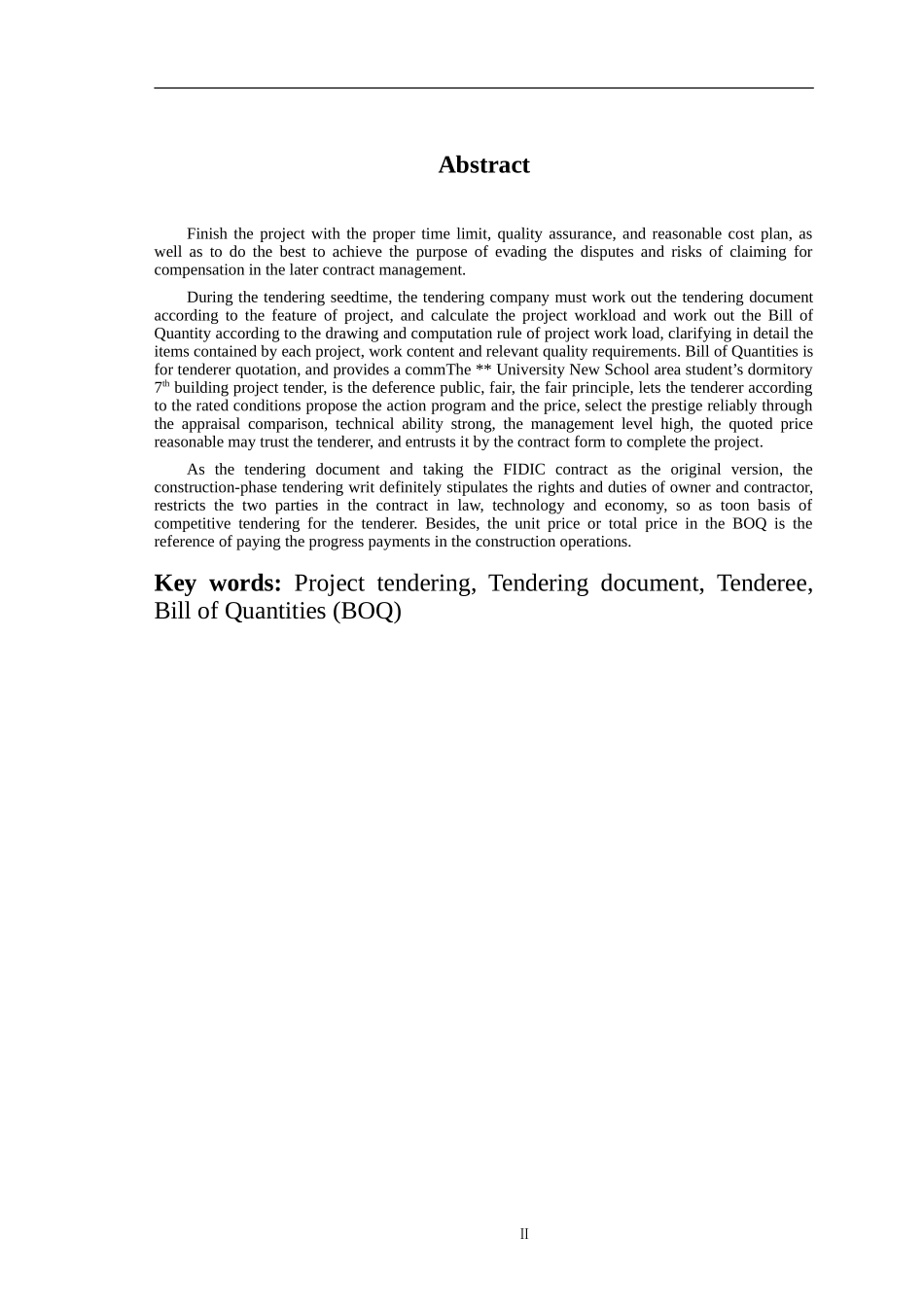 Abstract

Finish the project with the proper time limit, quality assurance, and reasonable cost plan, as well as to do the best to achieve the purpose of evading the disputes and risks of claiming for compensation in the later contract management.

During the tendering seedtime, the tendering company must work out the tendering document according to the feature of project, and calculate the project workload and work out the Bill of Quantity according to the drawing and computation rule of project work load, clarifying in detail the items contained by each project, work content and relevant quality requirements. Bill of Quantities is for tenderer quotation, and provides a commThe ** University New School area student’s dormitory 7$^{th}$ building project tender, is the deference public, fair, the fair principle, lets the tenderer according to the rated conditions propose the action program and the price, select the prestige reliably through the appraisal comparison, technical ability strong, the management level high, the quoted price reasonable may trust the tenderer, and entrusts it by the contract form to complete the project.

As the tendering document and taking the FIDIC contract as the original version, the construction-phase tendering writ definitely stipulates the rights and duties of owner and contractor, restricts the two parties in the contract in law, technology and economy, so as toon basis of competitive tendering for the tenderer. Besides, the unit price or total price in the BOQ is the reference of paying the progress payments in the construction operations.

Key words: Project tendering, Tendering document, Tenderee, Bill of Quantities (BOQ)

II